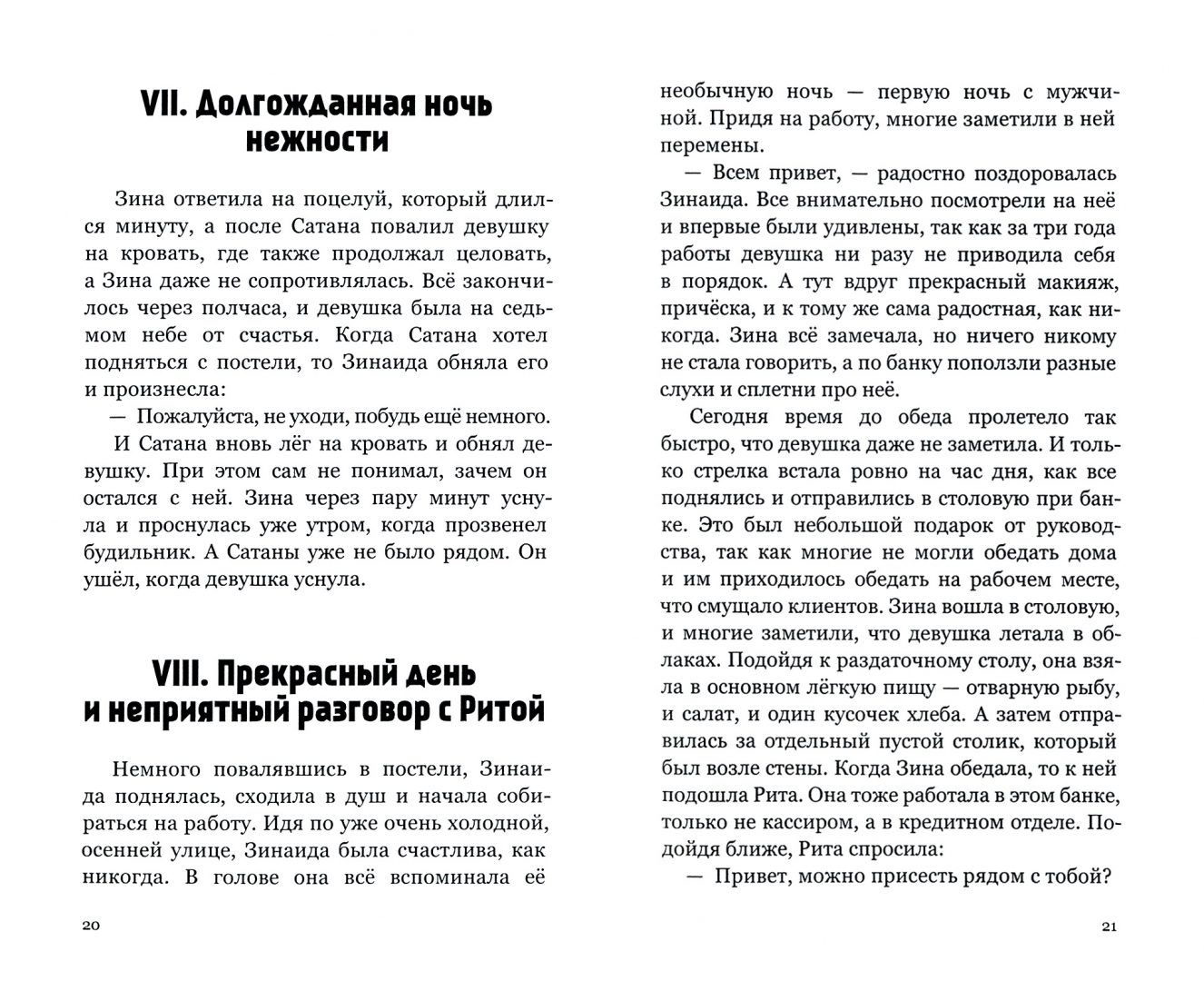 VII. Долгожданная ночь нежности

Зина ответила на поцелуй, который длился минуту, а после Сатана повалил девушку на кровать, где также продолжал целовать, а Зина даже не сопротивлялась. Всё закончилось через полчаса, и девушка была на седьмом небе от счастья. Когда Сатана хотел подняться с постели, то Зинаида обняла его и произнесла:

— Пожалуйста, не уходи, побудь ещё немного.

И Сатана вновь лёг на кровать и обнял девушку. При этом сам не понимал, зачем он остался с ней. Зина через пару минут уснула и проснулась уже утром, когда прозвенел будильник. А Сатаны уже не было рядом. Он ушёл, когда девушка уснула.

VIII. Прекрасный день и неприятный разговор с Ритой

Немного повалявшись в постели, Зинаида поднялась, сходила в душ и начала собираться на работу. Идя по уже очень холодной, осенней улице, Зинаида была счастлива, как никогда. В голове она всё вспоминала её

20

необычную ночь — первую ночь с мужчиной. Придя на работу, многие заметили в ней перемены.

— Всем привет, — радостно поздоровалась Зинаида. Все внимательно посмотрели на неё и впервые были удивлены, так как за три года работы девушка ни разу не приводила себя в порядок. А тут вдруг прекрасный макияж, причёска, и к тому же сама радостная, как никогда. Зина всё замечала, но ничего никому не стала говорить, а по банку поползли разные слухи и сплетни про неё.

Сегодня время до обеда пролетело так быстро, что девушка даже не заметила. И только стрелка встала ровно на час дня, как все поднялись и отправились в столовую при банке. Это был небольшой подарок от руководства, так как многие не могли обедать дома и им приходилось обедать на рабочем месте, что смущало клиентов. Зина вошла в столовую, и многие заметили, что девушка летала в облаках. Подойдя к раздаточному столу, она взяла в основном лёгкую пищу — отварную рыбу, и салат, и один кусочек хлеба. А затем отправилась за отдельный пустой столик, который был возле стены. Когда Зина обедала, то к ней подошла Рита. Она тоже работала в этом банке, только не кассиром, а в кредитном отделе. Подойдя ближе, Рита спросила:

— Привет, можно присесть рядом с тобой?

21